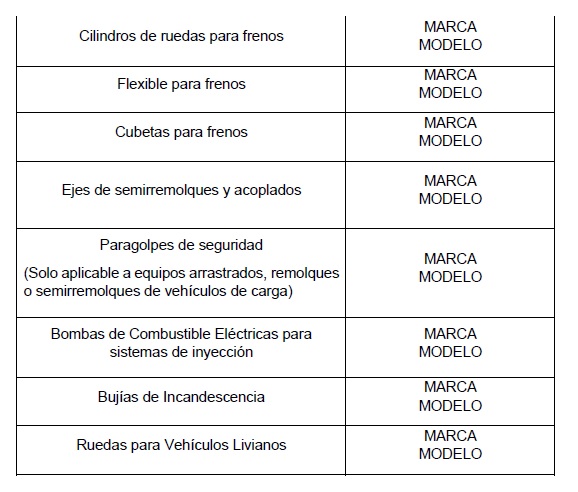 | | |
|---|---|
| Cilindros de ruedas para frenos | MARCA MODELO |
| Flexible para frenos | MARCA MODELO |
| Cubetas para frenos | MARCA MODELO |
| Ejes de semirremolques y acoplados | MARCA MODELO |
| Paragolpes de seguridad (Solo aplicable a equipos arrastrados, remolques o semirremolques de vehículos de carga) | MARCA MODELO |
| Bombas de Combustible Eléctricas para sistemas de inyección | MARCA MODELO |
| Bujías de Incandescencia | MARCA MODELO |
| Ruedas para Vehículos Livianos | MARCA MODELO |